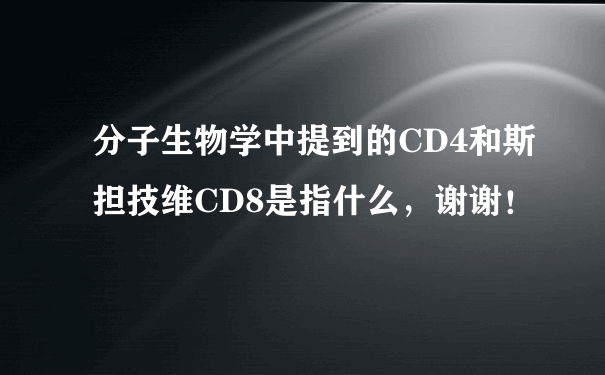 分子生物学中提到的CD4和斯担技维CD8是指什么，谢谢！